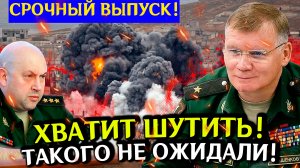 СРОЧНЫЙ ВЫПУСК!

ХВАТИТ ШУТИТЬ!
ТАКОГО НЕ ОЖИДАЛИ!